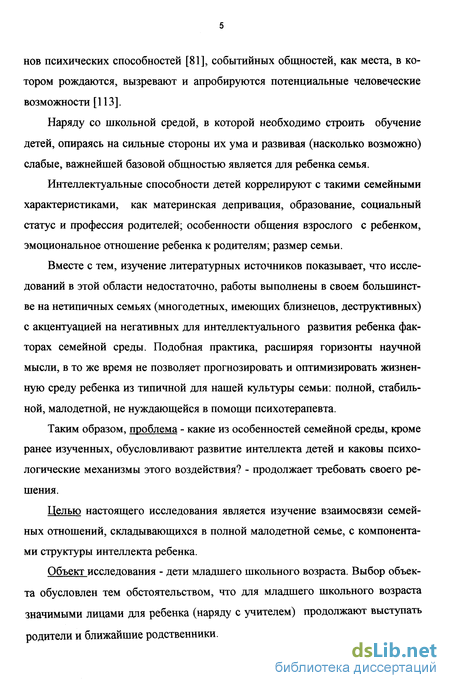 5

нов психических способностей [81], событийных общностей, как места, в котором рождаются, вызревают и апробируются потенциальные человеческие возможности [113].

Наряду со школьной средой, в которой необходимо строить обучение детей, опираясь на сильные стороны их ума и развивая (насколько возможно) слабые, важнейшей базовой общностью является для ребенка семья.

Интеллектуальные способности детей коррелируют с такими семейными характеристиками, как материнская депривация, образование, социальный статус и профессия родителей; особенности общения взрослого с ребенком, эмоциональное отношение ребенка к родителям; размер семьи.

Вместе с тем, изучение литературных источников показывает, что исследований в этой области недостаточно, работы выполнены в своем большинстве на нетипичных семьях (многодетных, имеющих близнецов, деструктивных) с акцентуацией на негативных для интеллектуального развития ребенка факторах семейной среды. Подобная практика, расширяя горизонты научной мысли, в то же время не позволяет прогнозировать и оптимизировать жизненную среду ребенка из типичной для нашей культуры семьи: полной, стабильной, малодетной, не нуждающейся в помощи психотерапевта.

Таким образом, проблема - какие из особенностей семейной среды, кроме ранее изученных, обусловливают развитие интеллекта детей и каковы психологические механизмы этого воздействия? - продолжает требовать своего решения.

Целью настоящего исследования является изучение взаимосвязи семейных отношений, складывающихся в полной малодетной семье, с компонентами структуры интеллекта ребенка.

Объект исследования - дети младшего школьного возраста. Выбор объекта обусловлен тем обстоятельством, что для младшего школьного возраста значимыми лицами для ребенка (наряду с учителем) продолжают выступать родители и ближайшие родственники.

dsLib.net
библиотека диссертаций